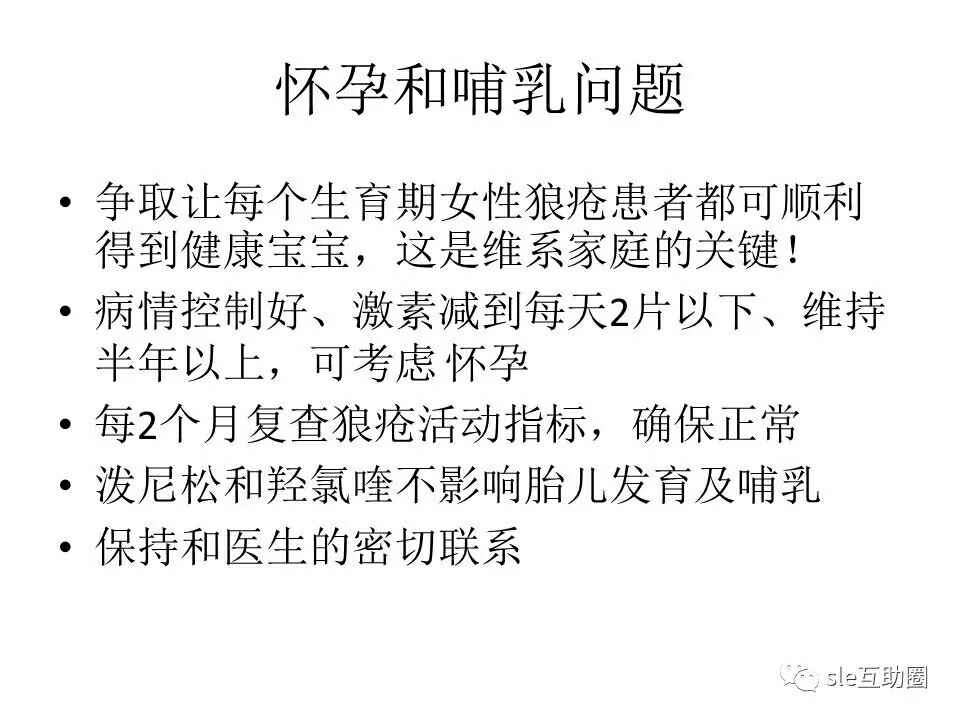 怀孕和哺乳问题

• 争取让每个生育期女性狼疮患者都可顺利得到健康宝宝，这是维系家庭的关键！
• 病情控制好、激素减到每天2片以下、维持半年以上，可考虑 怀孕
• 每2个月复查狼疮活动指标，确保正常
• 泼尼松和羟氯喹不影响胎儿发育及哺乳
• 保持和医生的密切联系

sle互助圈